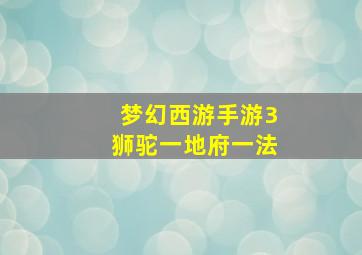 梦幻西游手游3
狮驼一地府一法